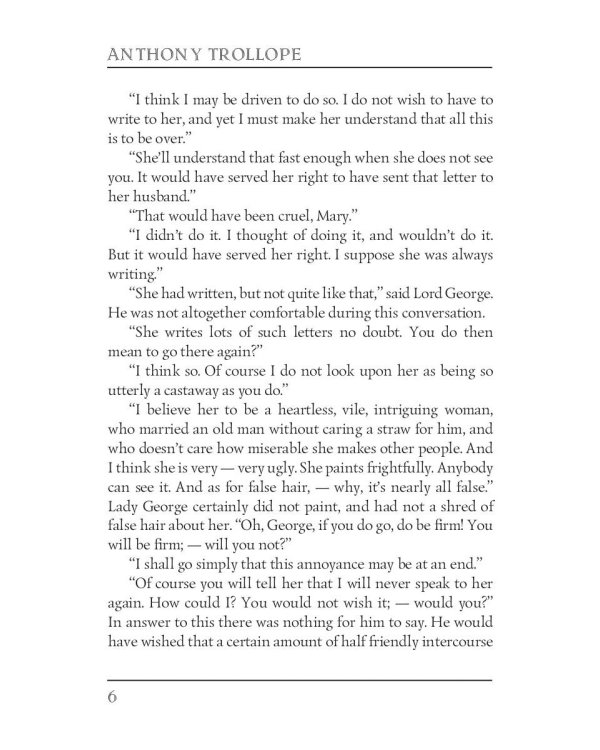 ANTHONY TROLLOPE

“I think I may be driven to do so. I do not wish to have to write to her, and yet I must make her understand that all this is to be over.”

“She’ll understand that fast enough when she does not see you. It would have served her right to have sent that letter to her husband.”

“That would have been cruel, Mary.”

“I didn’t do it. I thought of doing it, and wouldn’t do it. But it would have served her right. I suppose she was always writing.”

“She had written, but not quite like that,” said Lord George. He was not altogether comfortable during this conversation.

“She writes lots of such letters no doubt. You do then mean to go there again?”

“I think so. Of course I do not look upon her as being so utterly a castaway as you do.”

“I believe her to be a heartless, vile, intriguing woman, who married an old man without caring a straw for him, and who doesn’t care how miserable she makes other people. And I think she is very — very ugly. She paints frightfully. Anybody can see it. And as for false hair, — why, it’s nearly all false.” Lady George certainly did not paint, and had not a shred of false hair about her. “Oh, George, if you do go, do be firm! You will be firm; — will you not?”

“I shall go simply that this annoyance may be at an end.”

“Of course you will tell her that I will never speak to her again. How could I? You would not wish it; — would you?” In answer to this there was nothing for him to say. He would have wished that a certain amount of half friendly intercourse

6